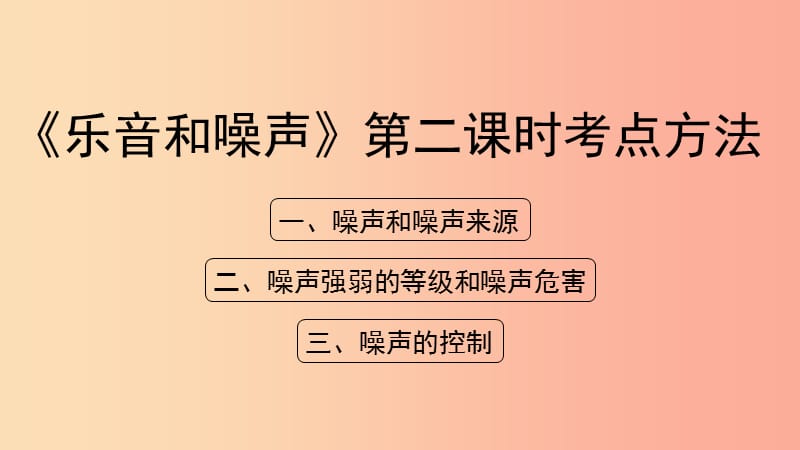 《乐音和噪声》第二课时考点方法

一、噪声和噪声来源

二、噪声强弱的等级和噪声危害

三、噪声的控制